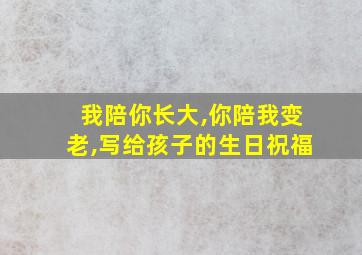 我陪你长大,你陪我变老,写给孩子的生日祝福